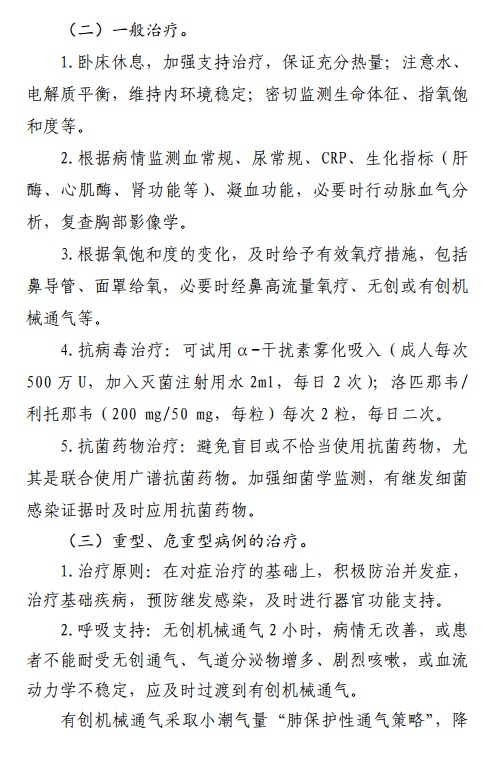 （二）一般治疗。

1. 卧床休息，加强支持治疗，保证充分热量；注意水、电解质平衡，维持内环境稳定；密切监测生命体征、指氧饱和度等。

2. 根据病情监测血常规、尿常规、CRP、生化指标（肝酶、心肌酶、肾功能等）、凝血功能，必要时行动脉血气分析，复查胸部影像学。

3. 根据氧饱和度的变化，及时给予有效氧疗措施，包括鼻导管、面罩给氧，必要时经鼻高流量氧疗、无创或有创机械通气等。

4. 抗病毒治疗：可试用α-干扰素雾化吸入（成人每次500万U，加入灭菌注射用水2ml，每日2次）；洛匹那韦/利托那韦（200 mg/50 mg，每粒）每次2粒，每日二次。

5. 抗菌药物治疗：避免盲目或不恰当使用抗菌药物，尤其是联合使用广谱抗菌药物。加强细菌学监测，有继发细菌感染证据时及时应用抗菌药物。

（三）重型、危重型病例的治疗。

1. 治疗原则：在对症治疗的基础上，积极防治并发症，治疗基础疾病，预防继发感染，及时进行器官功能支持。

2. 呼吸支持：无创机械通气2小时，病情无改善，或患者不能耐受无创通气、气道分泌物增多、剧烈咳嗽，或血流动力学不稳定，应及时过渡到有创机械通气。

有创机械通气采取小潮气量“肺保护性通气策略”，降